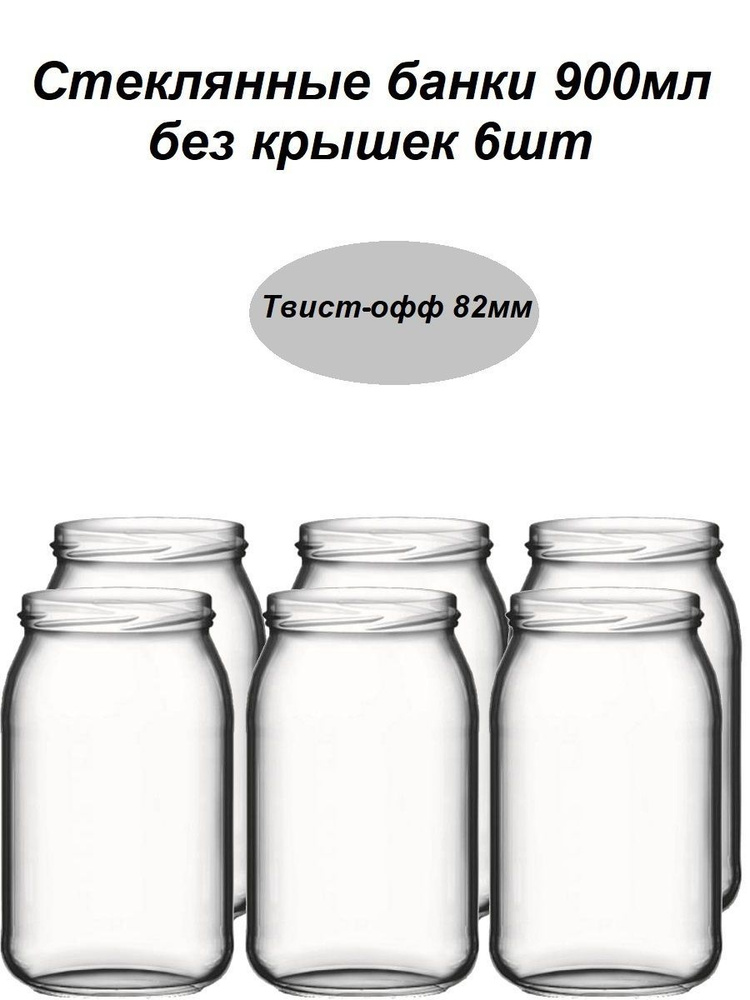 Стеклянные банки 900мл без крышек 6шт

Твист-офф 82мм